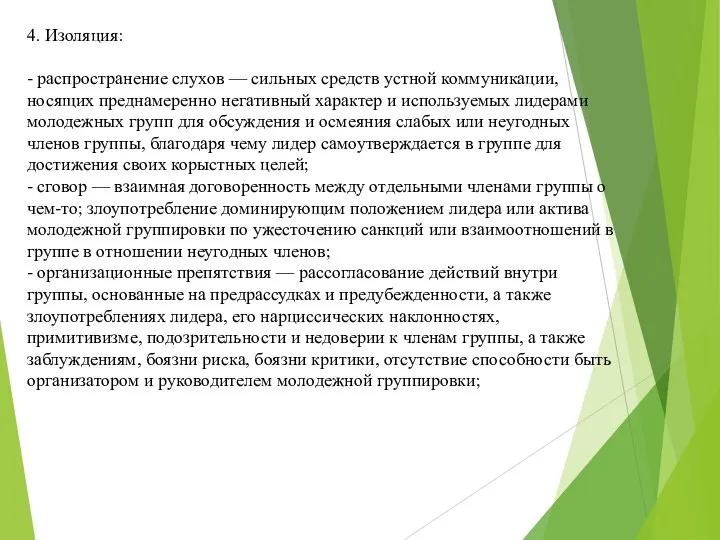 4. Изоляция:

- распространение слухов — сильных средств устной коммуникации, носящих преднамеренно негативный характер и используемых лидерами молодежных групп для обсуждения и осмеяния слабых или неугодных членов группы, благодаря чему лидер самоутверждается в группе для достижения своих корыстных целей;
- сговор — взаимная договоренность между отдельными членами группы о чем-то; злоупотребление доминирующим положением лидера или актива молодежной группировки по ужесточению санкций или взаимоотношений в группе в отношении неугодных членов;
- организационные препятствия — рассогласование действий внутри группы, основанные на предрассудках и предубежденности, а также злоупотреблениях лидера, его нарциссических наклонностях, примитивизме, подозрительности и недоверии к членам группы, а также заблуждениям, боязни риска, боязни критики, отсутствие способности быть организатором и руководителем молодежной группировки;